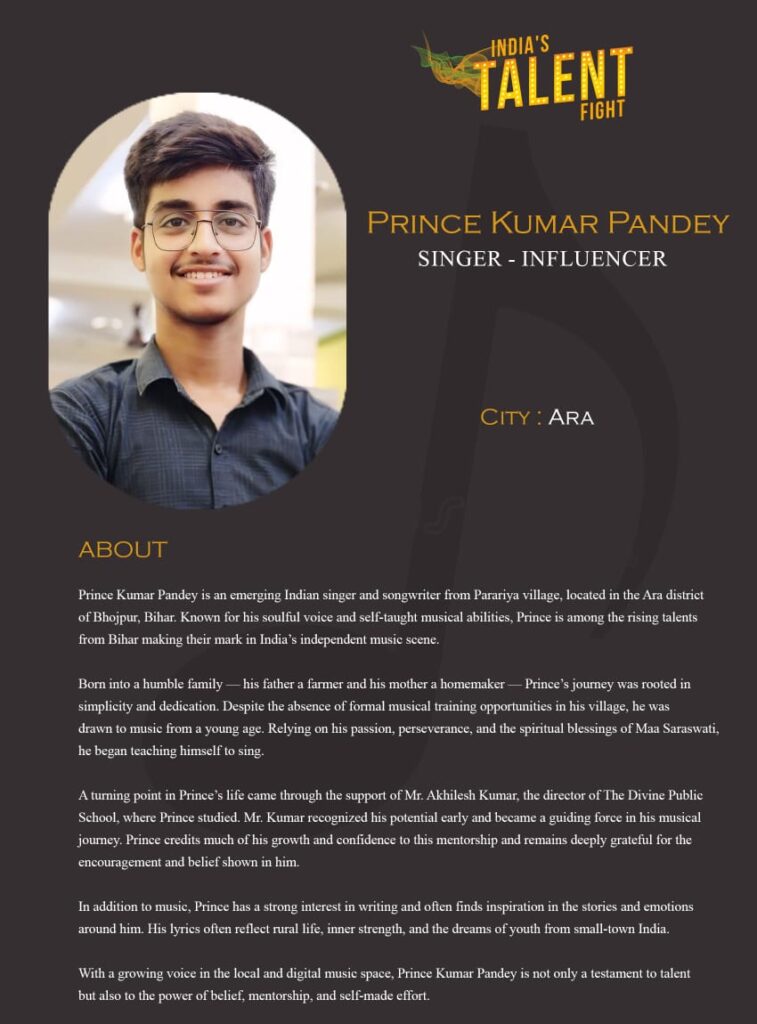 INDIA'S TALENT FIGHT

PRINCE KUMAR PANDEY
SINGER - INFLUENCER

CITY : ARA

ABOUT

Prince Kumar Pandey is an emerging Indian singer and songwriter from Parariya village, located in the Ara district of Bhojpur, Bihar. Known for his soulful voice and self-taught musical abilities, Prince is among the rising talents from Bihar making their mark in India's independent music scene.

Born into a humble family — his father a farmer and his mother a homemaker — Prince's journey was rooted in simplicity and dedication. Despite the absence of formal musical training opportunities in his village, he was drawn to music from a young age. Relying on his passion, perseverance, and the spiritual blessings of Maa Saraswati, he began teaching himself to sing.

A turning point in Prince's life came through the support of Mr. Akhilesh Kumar, the director of The Divine Public School, where Prince studied. Mr. Kumar recognized his potential early and became a guiding force in his musical journey. Prince credits much of his growth and confidence to this mentorship and remains deeply grateful for the encouragement and belief shown in him.

In addition to music, Prince has a strong interest in writing and often finds inspiration in the stories and emotions around him. His lyrics often reflect rural life, inner strength, and the dreams of youth from small-town India.

With a growing voice in the local and digital music space, Prince Kumar Pandey is not only a testament to talent but also to the power of belief, mentorship, and self-made effort.